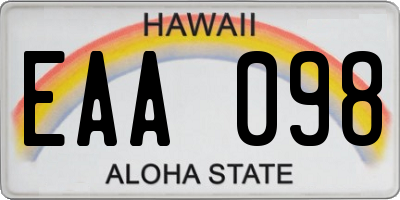 HAWAII
EAA 098
ALOHA STATE